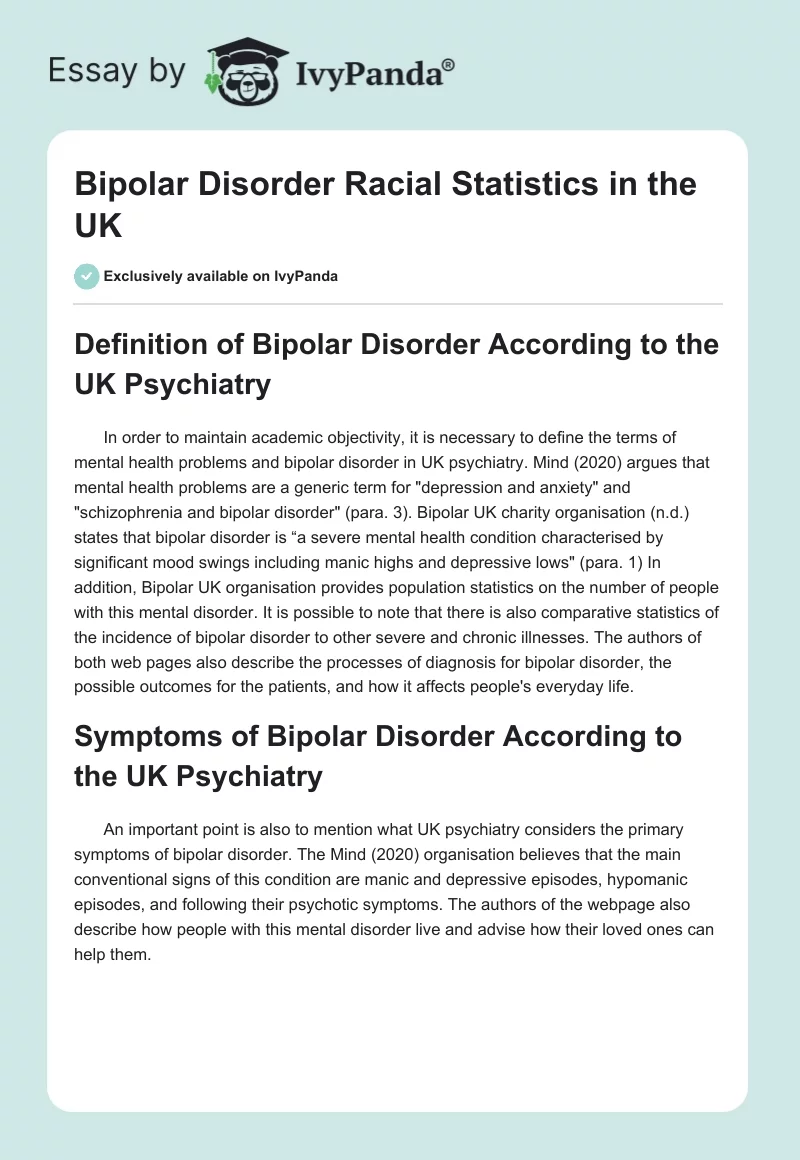 Essay by IvyPanda®

Bipolar Disorder Racial Statistics in the UK

Exclusively available on IvyPanda

Definition of Bipolar Disorder According to the UK Psychiatry

In order to maintain academic objectivity, it is necessary to define the terms of mental health problems and bipolar disorder in UK psychiatry. Mind (2020) argues that mental health problems are a generic term for "depression and anxiety" and "schizophrenia and bipolar disorder" (para. 3). Bipolar UK charity organisation (n.d.) states that bipolar disorder is “a severe mental health condition characterised by significant mood swings including manic highs and depressive lows" (para. 1) In addition, Bipolar UK organisation provides population statistics on the number of people with this mental disorder. It is possible to note that there is also comparative statistics of the incidence of bipolar disorder to other severe and chronic illnesses. The authors of both web pages also describe the processes of diagnosis for bipolar disorder, the possible outcomes for the patients, and how it affects people's everyday life.

Symptoms of Bipolar Disorder According to the UK Psychiatry

An important point is also to mention what UK psychiatry considers the primary symptoms of bipolar disorder. The Mind (2020) organisation believes that the main conventional signs of this condition are manic and depressive episodes, hypomanic episodes, and following their psychotic symptoms. The authors of the webpage also describe how people with this mental disorder live and advise how their loved ones can help them.